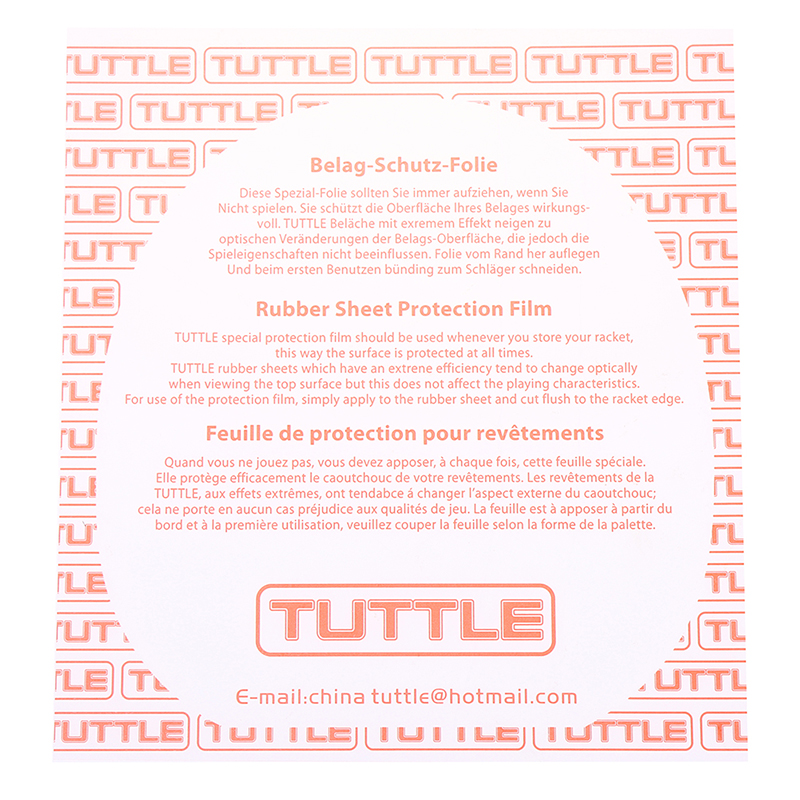 Belag-Schutz-Folie

Diese Spezial-Folie sollten Sie immer aufziehen, wenn Sie Nicht spielen. Sie schützt die Oberfläche Ihres Belages wirkungsvoll. TUTTLE Beläche mit exremem Effekt neigen zu optischen Veränderungen der Belags-Oberfläche, die jedoch die Spieleigenschaften nicht beeinflussen. Folie vom Rand her auflegen Und beim ersten Benutzen bünding zum Schläger schneiden.

Rubber Sheet Protection Film

TUTTLE special protection film should be used whenever you store your racket, this way the surface is protected at all times. TUTTLE rubber sheets which have an extrene efficiency tend to change optically when viewing the top surface but this does not affect the playing characteristics. For use of the protection film, simply apply to the rubber sheet and cut flush to the racket edge.

Feuille de protection pour revêtements

Quand vous ne jouez pas, vous devez apposer, à chaque fois, cette feuille spéciale. Elle protège efficacement le caoutchouc de votre revêtements. Les revêtements de la TUTTLE, aux effets extrêmes, ont tendabce á changer l'aspect externe du caoutchouc; cela ne porte en aucun cas préjudice aux qualités de jeu. La feuille est à apposer à partir du bord et à la première utilisation, veuillez couper la feuille selon la forme de la palette.

TUTTLE

E-mail:china tuttle@hotmail.com

TUTTLE